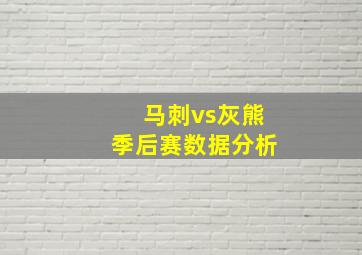 马刺vs灰熊
季后赛数据分析